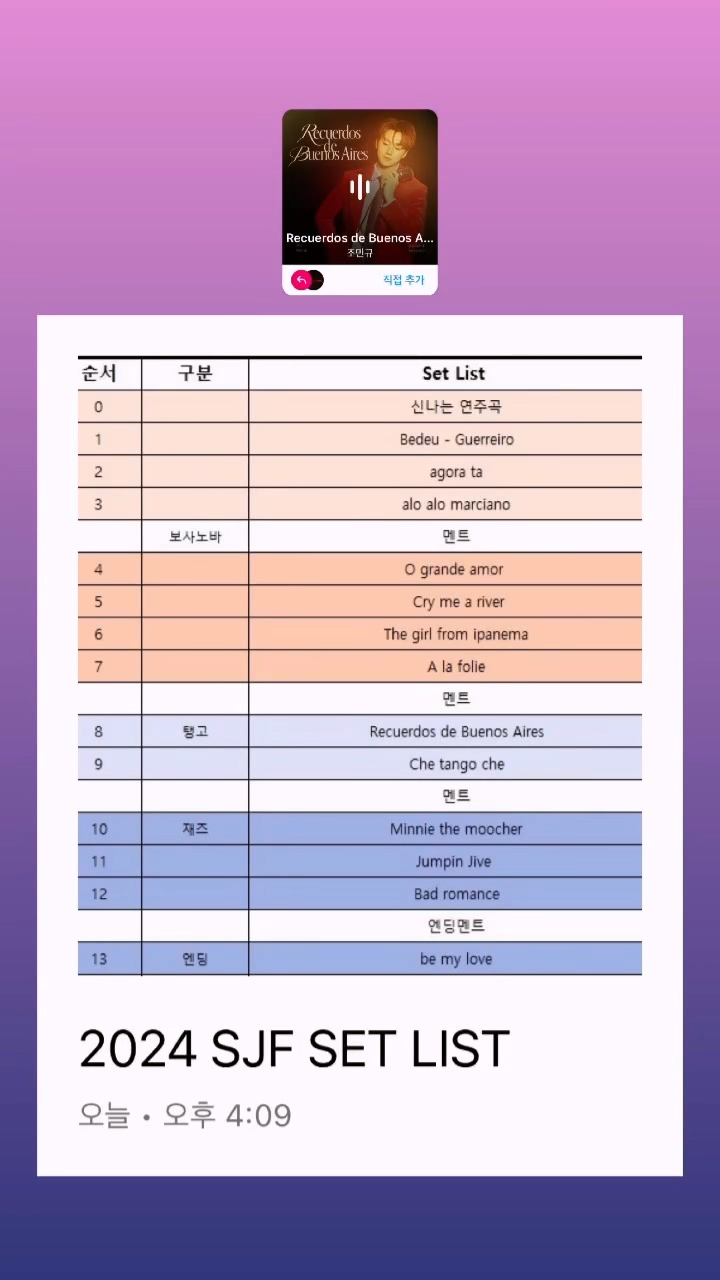 Recuerdos de Buenos Aires

Recuerdos de Buenos A...
조민규

직접 추가

| 순서 | 구분 | Set List |
|---|---|---|
| 0 | | 신나는 연주곡 |
| 1 | | Bedeu - Guerreiro |
| 2 | | agora ta |
| 3 | | alo alo marciano |
| | 보사노바 | 멘트 |
| 4 | | O grande amor |
| 5 | | Cry me a river |
| 6 | | The girl from ipanema |
| 7 | | A la folie |
| | | 멘트 |
| 8 | 탱고 | Recuerdos de Buenos Aires |
| 9 | | Che tango che |
| | | 멘트 |
| 10 | 재즈 | Minnie the moocher |
| 11 | | Jumpin Jive |
| 12 | | Bad romance |
| | | 엔딩멘트 |
| 13 | 엔딩 | be my love |

2024 SJF SET LIST

오늘 • 오후 4:09